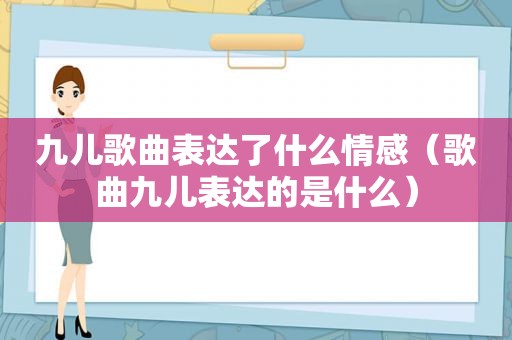 九儿歌曲表达了什么情感（歌曲九儿表达的是什么）